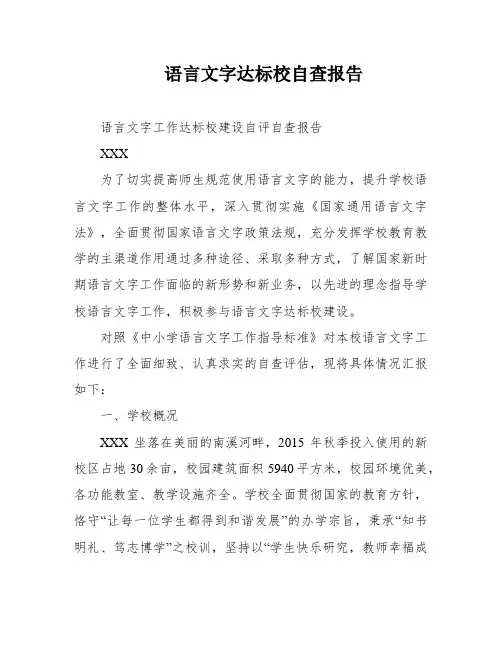 语言文字达标校自查报告

语言文字工作达标校建设自评自查报告

XXX

为了切实提高师生规范使用语言文字的能力，提升学校语言文字工作的整体水平，深入贯彻实施《国家通用语言文字法》，全面贯彻国家语言文字政策法规，充分发挥学校教育教学的主渠道作用通过多种途径、采取多种方式，了解国家新时期语言文字工作面临的新形势和新业务，以先进的理念指导学校语言文字工作，积极参与语言文字达标校建设。

对照《中小学语言文字工作指导标准》对本校语言文字工作进行了全面细致、认真求实的自查评估，现将具体情况汇报如下：

一、学校概况

XXX 坐落在美丽的南溪河畔，2015 年秋季投入使用的新校区占地 30 余亩，校园建筑面积 5940 平方米，校园环境优美，各功能教室、教学设施齐全。学校全面贯彻国家的教育方针，恪守“让每一位学生都得到和谐发展”的办学宗旨，秉承“知书明礼、笃志博学”之校训，坚持以“学生快乐研究，教师幸福成